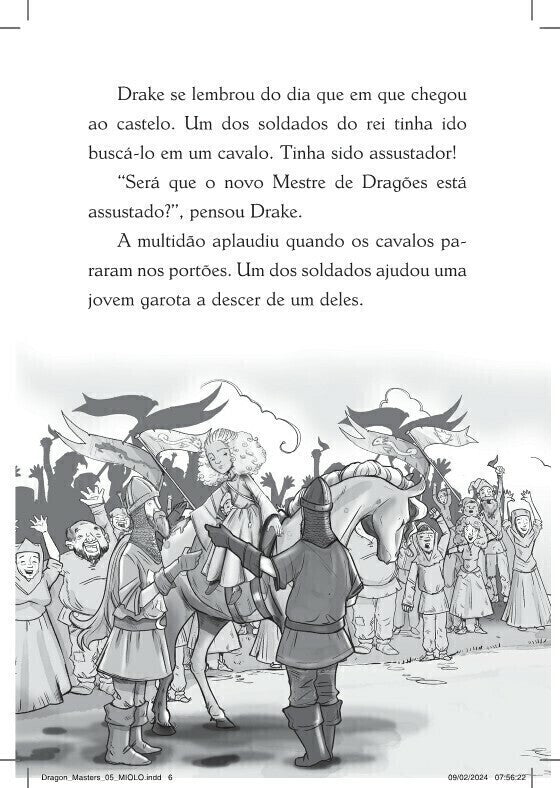 Drake se lembrou do dia que em que chegou ao castelo. Um dos soldados do rei tinha ido buscá-lo em um cavalo. Tinha sido assustador!

“Será que o novo Mestre de Dragões está assustado?”, pensou Drake.

A multidão aplaudiu quando os cavalos pararam nos portões. Um dos soldados ajudou uma jovem garota a descer de um deles.

Dragon_Masters_05_MIOLO.indd 6 09/02/2024 07:56:22